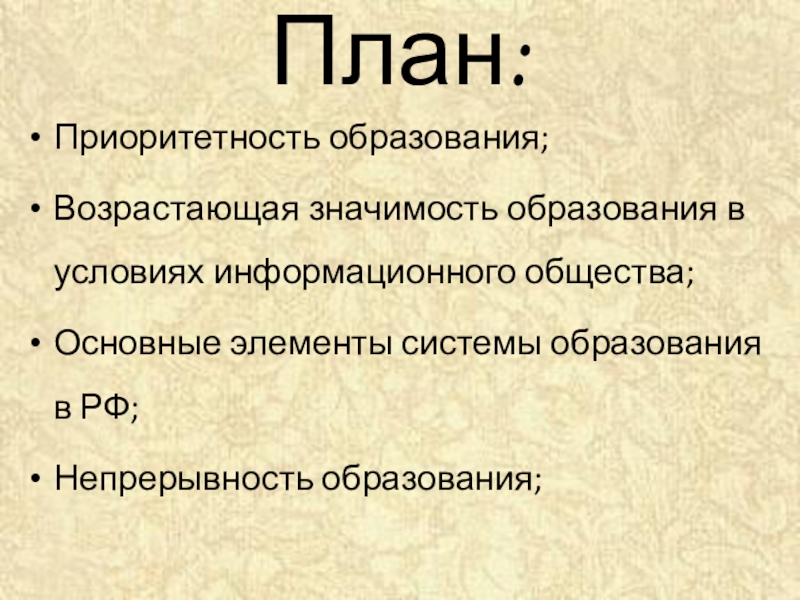 План:

• Приоритетность образования;
• Возрастающая значимость образования в условиях информационного общества;
• Основные элементы системы образования в РФ;
• Непрерывность образования;